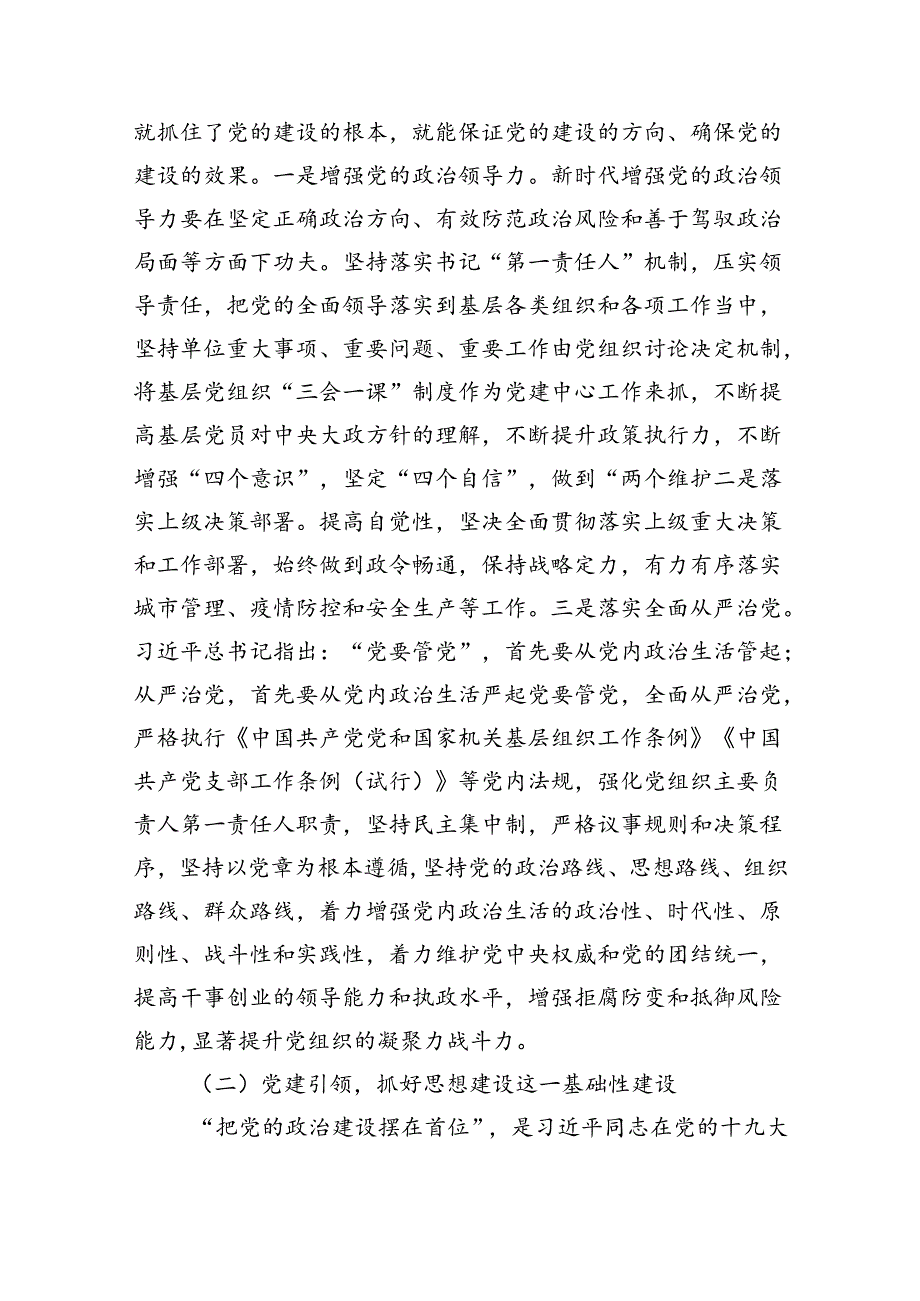 就抓住了党的建设的根本，就能保证党的建设的方向、确保党的建设的效果。一是增强党的政治领导力。新时代增强党的政治领导力要在坚定正确政治方向、有效防范政治风险和善于驾驭政治局面等方面下功夫。坚持落实书记“第一责任人”机制，压实领导责任，把党的全面领导落实到基层各类组织和各项工作当中，坚持单位重大事项、重要问题、重要工作由党组织讨论决定机制，将基层党组织“三会一课”制度作为党建中心工作来抓，不断提高基层党员对中央大政方针的理解，不断提升政策执行力，不断增强“四个意识”，坚定“四个自信”，做到“两个维护二是落实上级决策部署。提高自觉性，坚决全面贯彻落实上级重大决策和工作部署，始终做到政令畅通，保持战略定力，有力有序落实城市管理、疫情防控和安全生产等工作。三是落实全面从严治党。习近平总书记指出：“党要管党”，首先要从党内政治生活管起；从严治党，首先要从党内政治生活严起党要管党，全面从严治党，严格执行《中国共产党党和国家机关基层组织工作条例》《中国共产党支部工作条例（试行）》等党内法规，强化党组织主要负责人第一责任人职责，坚持民主集中制，严格议事规则和决策程序，坚持以党章为根本遵循，坚持党的政治路线、思想路线、组织路线、群众路线，着力增强党内政治生活的政治性、时代性、原则性、战斗性和实践性，着力维护党中央权威和党的团结统一，提高干事创业的领导能力和执政水平，增强拒腐防变和抵御风险能力，显著提升党组织的凝聚力战斗力。

（二）党建引领，抓好思想建设这一基础性建设

“把党的政治建设摆在首位”，是习近平同志在党的十九大